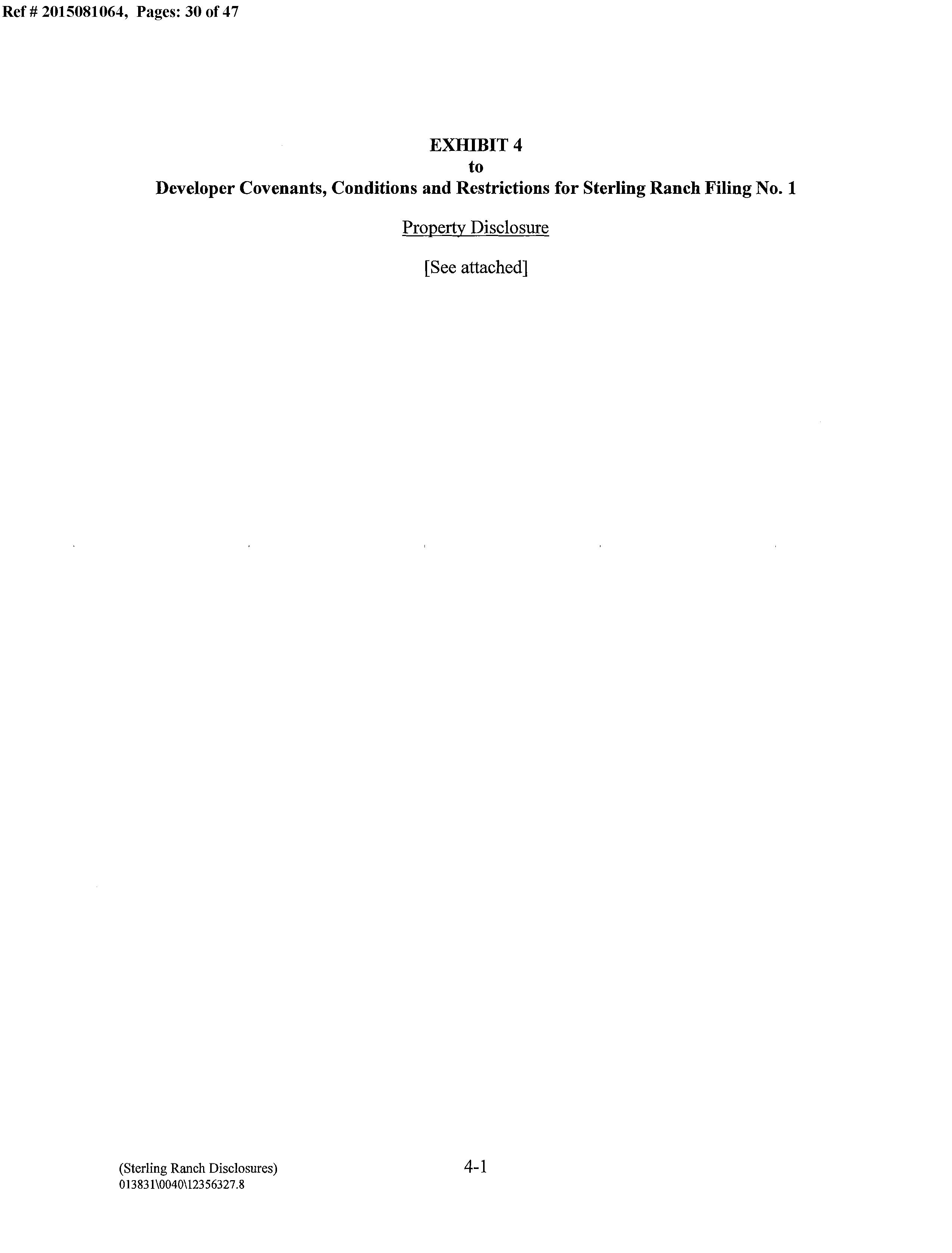 Ref # 2015081064, Pages: 30 of 47

EXHIBIT 4
to
Developer Covenants, Conditions and Restrictions for Sterling Ranch Filing No. 1

Property Disclosure

[See attached]

(Sterling Ranch Disclosures)
013831\0040\12356327.8

4-1